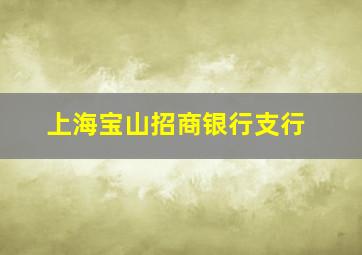 上海宝山招商银行支行